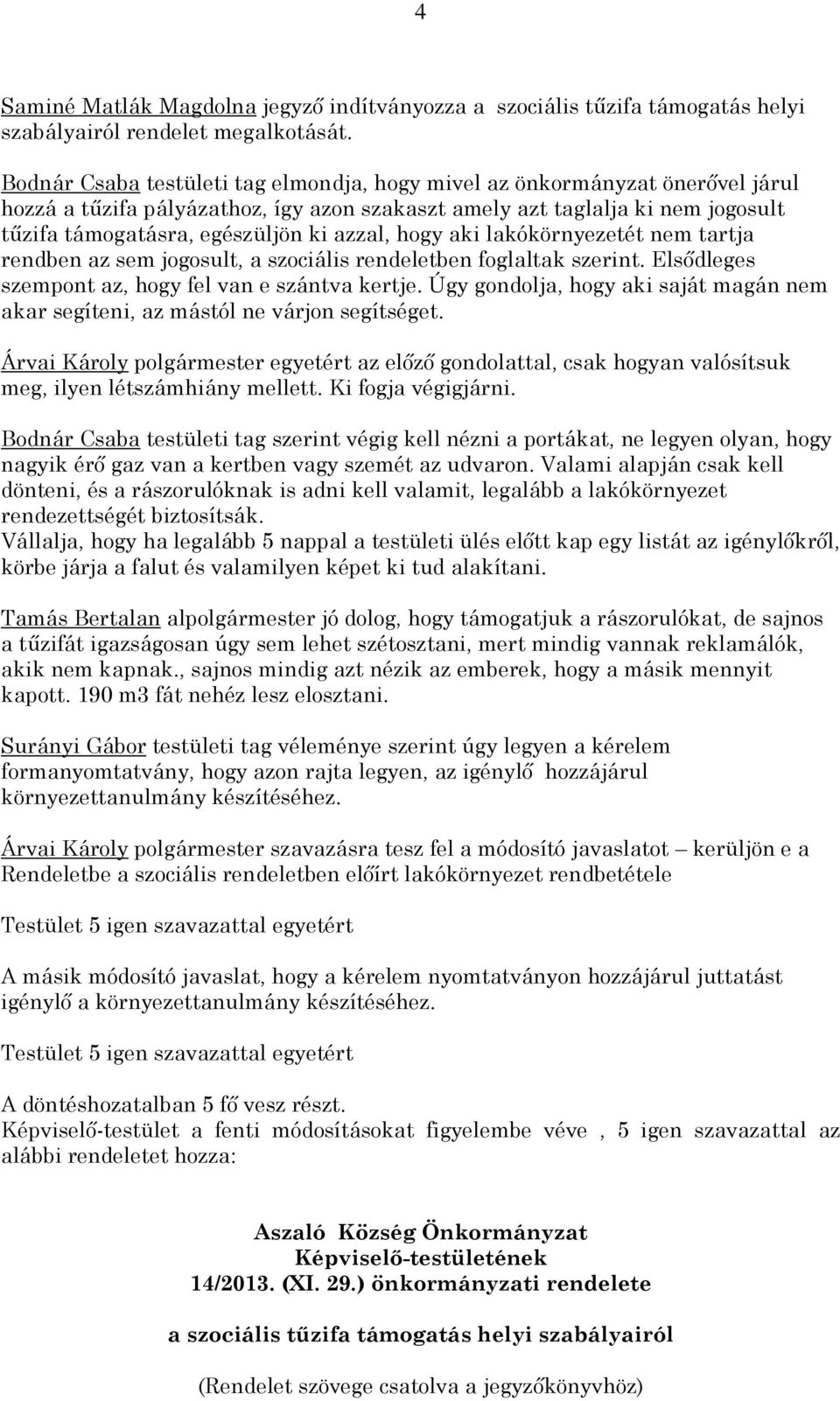 4

Saminé Matlák Magdolna jegyző indítványozza a szociális tűzifa támogatás helyi szabályairól rendelet megalkotását.

Bodnár Csaba testületi tag elmondja, hogy mivel az önkormányzat önerővel járul hozzá a tűzifa pályázathoz, így azon szakaszt amely azt taglalja ki nem jogosult tűzifa támogatásra, egészüljön ki azzal, hogy aki lakókörnyezetét nem tartja rendben az sem jogosult, a szociális rendeletben foglaltak szerint. Elsődleges szempont az, hogy fel van e szántva kertje. Úgy gondolja, hogy aki saját magán nem akar segíteni, az mástól ne várjon segítséget.

Árvai Károly polgármester egyetért az előző gondolattal, csak hogyan valósítsuk meg, ilyen létszámhiány mellett. Ki fogja végigjárni.

Bodnár Csaba testületi tag szerint végig kell nézni a portákat, ne legyen olyan, hogy nagyik érő gaz van a kertben vagy szemét az udvaron. Valami alapján csak kell dönteni, és a rászorulóknak is adni kell valamit, legalább a lakókörnyezet rendezettségét biztosítsák.
Vállalja, hogy ha legalább 5 nappal a testületi ülés előtt kap egy listát az igénylőkről, körbe járja a falut és valamilyen képet ki tud alakítani.

Tamás Bertalan alpolgármester jó dolog, hogy támogatjuk a rászorulókat, de sajnos a tűzifát igazságosan úgy sem lehet szétosztani, mert mindig vannak reklamálók, akik nem kapnak., sajnos mindig azt nézik az emberek, hogy a másik mennyit kapott. 190 m3 fát nehéz lesz elosztani.

Surányi Gábor testületi tag véleménye szerint úgy legyen a kérelem formanyomtatvány, hogy azon rajta legyen, az igénylő hozzájárul környezettanulmány készítéséhez.

Árvai Károly polgármester szavazásra tesz fel a módosító javaslatot – kerüljön e a Rendeletbe a szociális rendeletben előírt lakókörnyezet rendbetétele

Testület 5 igen szavazattal egyetért

A másik módosító javaslat, hogy a kérelem nyomtatványon hozzájárul juttatást igénylő a környezettanulmány készítéséhez.

Testület 5 igen szavazattal egyetért

A döntéshozatalban 5 fő vesz részt.
Képviselő-testület a fenti módosításokat figyelembe véve , 5 igen szavazattal az alábbi rendeletet hozza:

Aszaló Község Önkormányzat
Képviselő-testületének
14/2013. (XI. 29.) önkormányzati rendelete

a szociális tűzifa támogatás helyi szabályairól

(Rendelet szövege csatolva a jegyzőkönyvhöz)